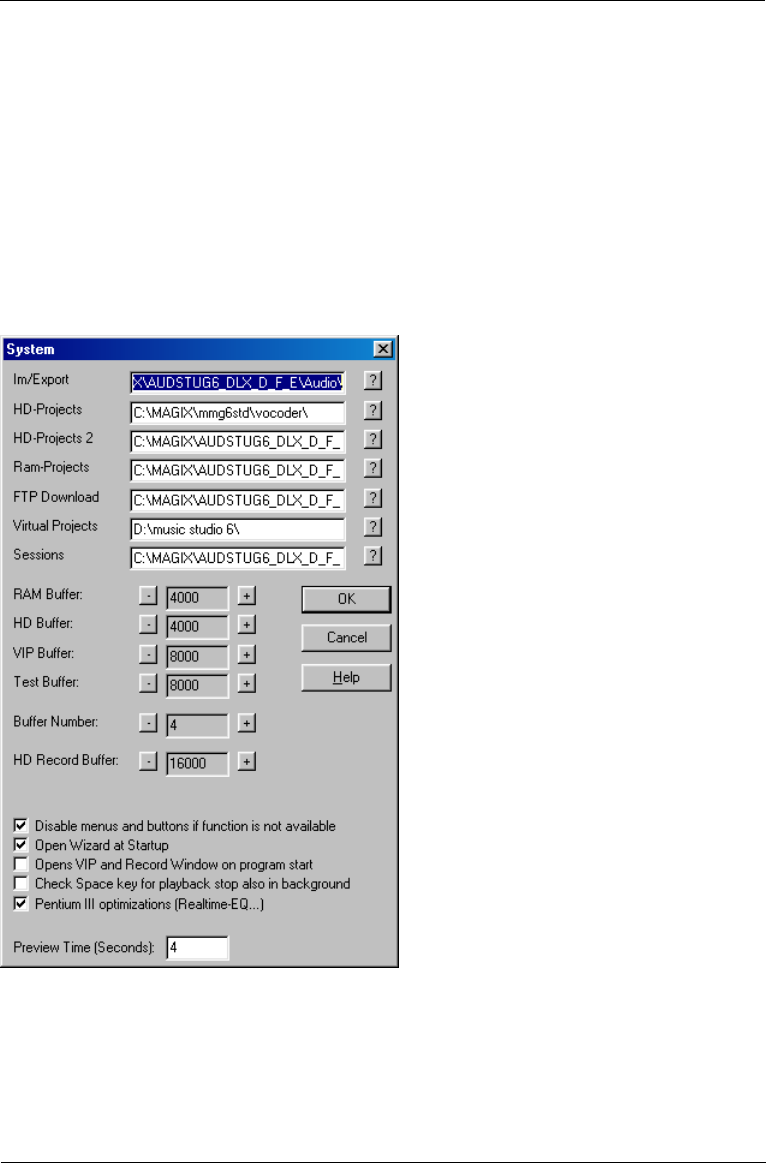 System

Im/Export X\AUDSTUG6_DLX_D_F_E\Audio\ ?
HD-Projects C:\MAGIX\mmg6std\vocoder\ ?
HD-Projects 2 C:\MAGIX\AUDSTUG6_DLX_D_F_ ?
Ram-Projects C:\MAGIX\AUDSTUG6_DLX_D_F_ ?
FTP Download C:\MAGIX\AUDSTUG6_DLX_D_F_ ?
Virtual Projects D:\music studio 6\ ?
Sessions C:\MAGIX\AUDSTUG6_DLX_D_F_ ?

RAM Buffer: - 4000 +
HD Buffer: - 4000 +
VIP Buffer: - 8000 +
Test Buffer: - 8000 +
Buffer Number: - 4 +
HD Record Buffer: - 16000 +

OK
Cancel
Help

Disable menus and buttons if function is not available
Open Wizard at Startup
Opens VIP and Record Window on program start
Check Space key for playback stop also in background
Pentium III optimizations (Realtime-EQ...)

Preview Time (Seconds): 4